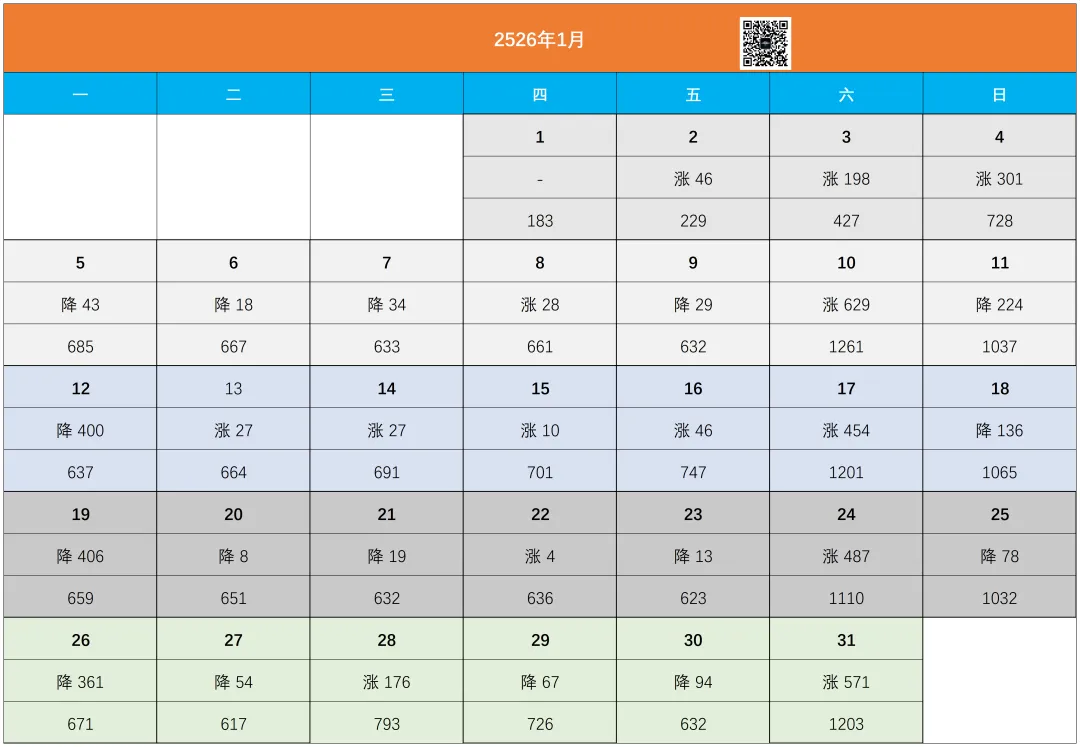 2526年1月

| 一 | 二 | 三 | 四 | 五 | 六 | 日 |
|---|---|---|---|---|---|---|
| | | | 1 | 2 | 3 | 4 |
| | | | - | 涨 46 | 涨 198 | 涨 301 |
| | | | 183 | 229 | 427 | 728 |
| 5 | 6 | 7 | 8 | 9 | 10 | 11 |
| 降 43 | 降 18 | 降 34 | 涨 28 | 降 29 | 涨 629 | 降 224 |
| 685 | 667 | 633 | 661 | 632 | 1261 | 1037 |
| 12 | 13 | 14 | 15 | 16 | 17 | 18 |
| 降 400 | 涨 27 | 涨 27 | 涨 10 | 涨 46 | 涨 454 | 降 136 |
| 637 | 664 | 691 | 701 | 747 | 1201 | 1065 |
| 19 | 20 | 21 | 22 | 23 | 24 | 25 |
| 降 406 | 降 8 | 降 19 | 涨 4 | 降 13 | 涨 487 | 降 78 |
| 659 | 651 | 632 | 636 | 623 | 1110 | 1032 |
| 26 | 27 | 28 | 29 | 30 | 31 | |
| 降 361 | 降 54 | 涨 176 | 降 67 | 降 94 | 涨 571 | |
| 671 | 617 | 793 | 726 | 632 | 1203 | |